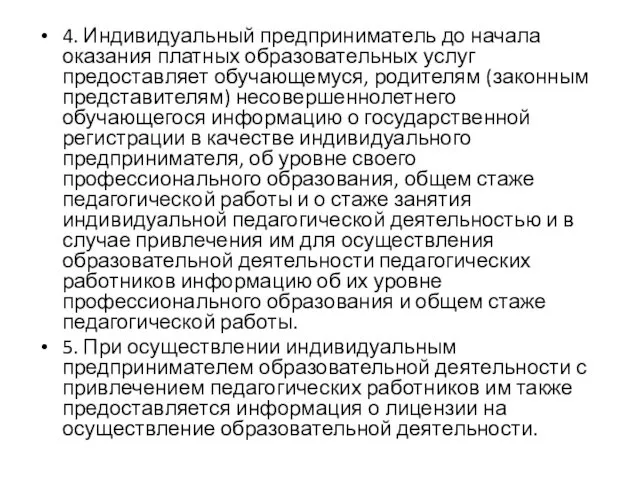 • 4. Индивидуальный предприниматель до начала оказания платных образовательных услуг предоставляет обучающемуся, родителям (законным представителям) несовершеннолетнего обучающегося информацию о государственной регистрации в качестве индивидуального предпринимателя, об уровне своего профессионального образования, общем стаже педагогической работы и о стаже занятия индивидуальной педагогической деятельностью и в случае привлечения им для осуществления образовательной деятельности педагогических работников информацию об их уровне профессионального образования и общем стаже педагогической работы.

• 5. При осуществлении индивидуальным предпринимателем образовательной деятельности с привлечением педагогических работников им также предоставляется информация о лицензии на осуществление образовательной деятельности.